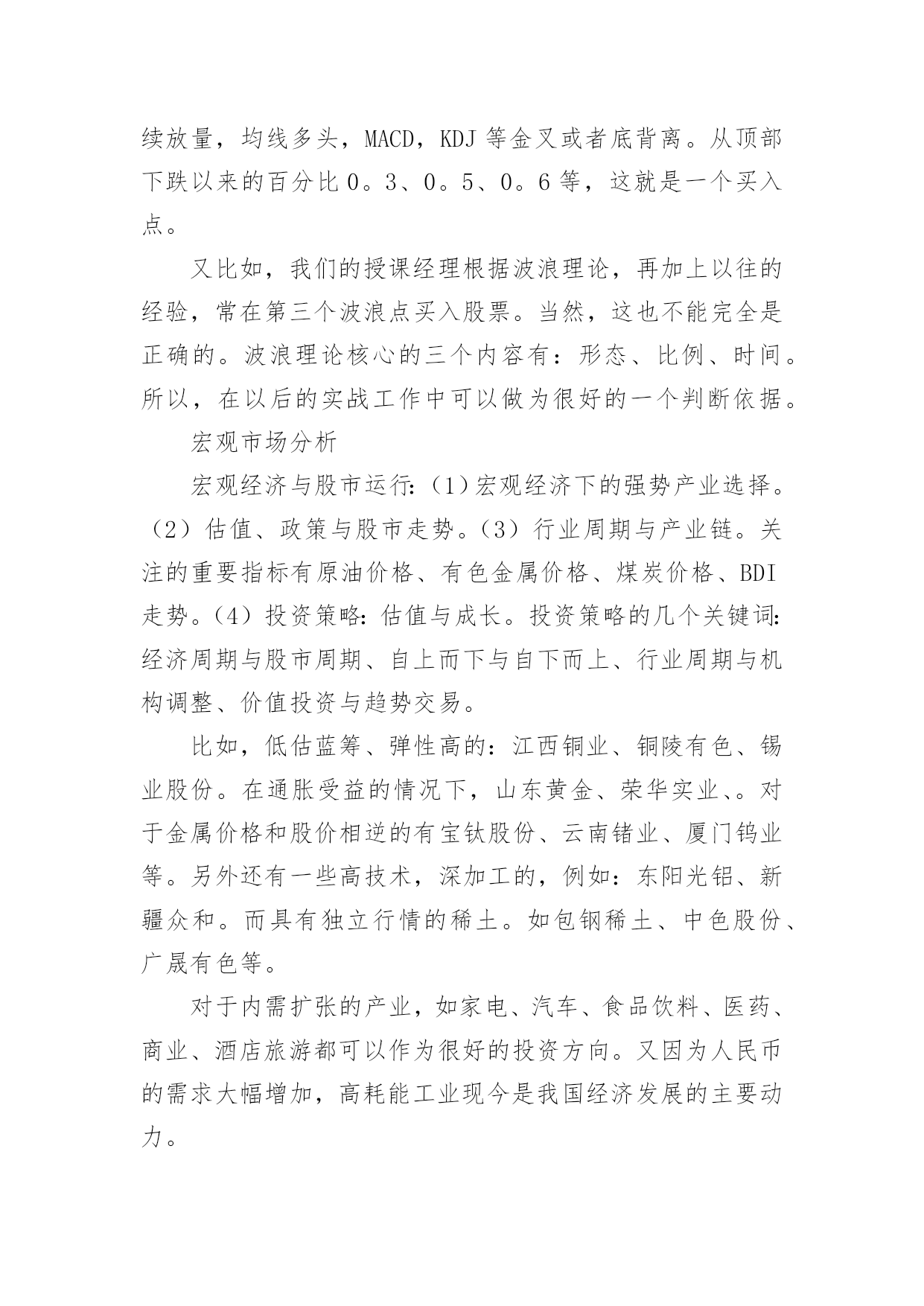 续放量，均线多头，MACD，KDJ 等金叉或者底背离。从顶部下跌以来的百分比 0。3、0。5、0。6 等，这就是一个买入点。

又比如，我们的授课经理根据波浪理论，再加上以往的经验，常在第三个波浪点买入股票。当然，这也不能完全是正确的。波浪理论核心的三个内容有：形态、比例、时间。所以，在以后的实战工作中可以做为很好的一个判断依据。

宏观市场分析

宏观经济与股市运行:（1）宏观经济下的强势产业选择。（2）估值、政策与股市走势。（3）行业周期与产业链。关注的重要指标有原油价格、有色金属价格、煤炭价格、BDI 走势。（4）投资策略: 估值与成长。投资策略的几个关键词: 经济周期与股市周期、自上而下与自下而上、行业周期与机构调整、价值投资与趋势交易。

比如，低估蓝筹、弹性高的：江西铜业、铜陵有色、锡业股份。在通胀受益的情况下，山东黄金、荣华实业、。对于金属价格和股价相逆的有宝钛股份、云南锗业、厦门钨业等。另外还有一些高技术，深加工的，例如：东阳光铝、新疆众和。而具有独立行情的稀土。如包钢稀土、中色股份、广晟有色等。

对于内需扩张的产业，如家电、汽车、食品饮料、医药、商业、酒店旅游都可以作为很好的投资方向。又因为人民币的需求大幅增加，高耗能工业现今是我国经济发展的主要动力。